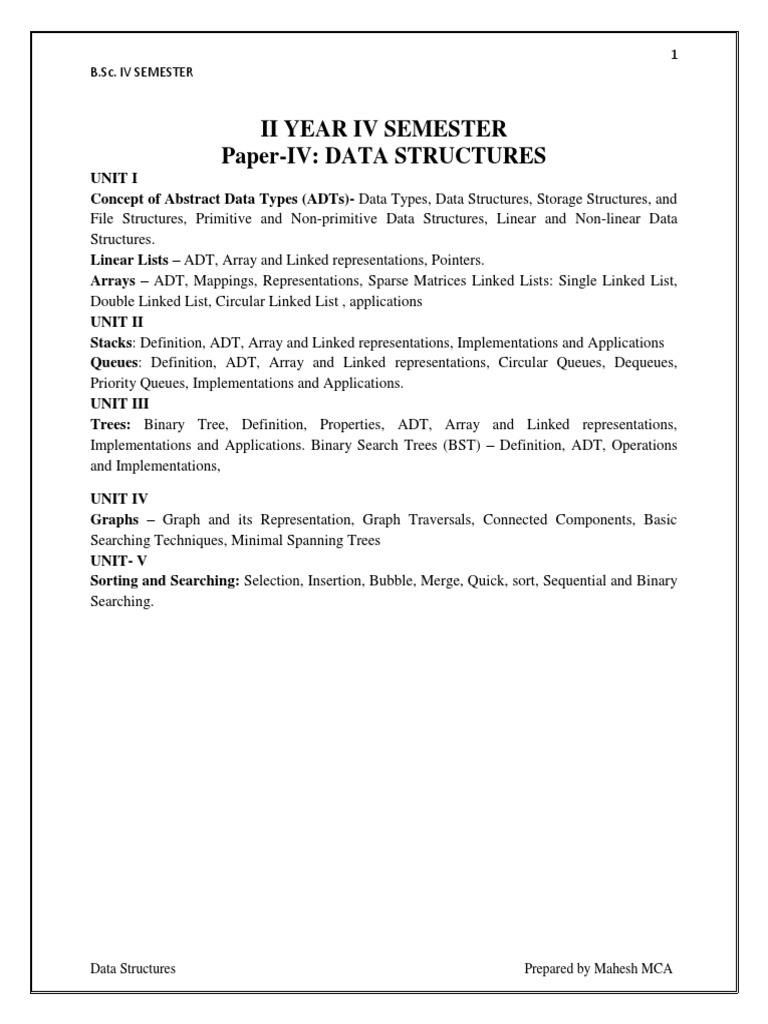 1

B.Sc. IV SEMESTER

II YEAR IV SEMESTER
Paper-IV: DATA STRUCTURES

UNIT I

Concept of Abstract Data Types (ADTs)- Data Types, Data Structures, Storage Structures, and File Structures, Primitive and Non-primitive Data Structures, Linear and Non-linear Data Structures.

Linear Lists – ADT, Array and Linked representations, Pointers.

Arrays – ADT, Mappings, Representations, Sparse Matrices Linked Lists: Single Linked List, Double Linked List, Circular Linked List , applications

UNIT II

Stacks: Definition, ADT, Array and Linked representations, Implementations and Applications

Queues: Definition, ADT, Array and Linked representations, Circular Queues, Dequeues, Priority Queues, Implementations and Applications.

UNIT III

Trees: Binary Tree, Definition, Properties, ADT, Array and Linked representations, Implementations and Applications. Binary Search Trees (BST) – Definition, ADT, Operations and Implementations,

UNIT IV

Graphs – Graph and its Representation, Graph Traversals, Connected Components, Basic Searching Techniques, Minimal Spanning Trees

UNIT- V

Sorting and Searching: Selection, Insertion, Bubble, Merge, Quick, sort, Sequential and Binary Searching.

Data Structures

Prepared by Mahesh MCA